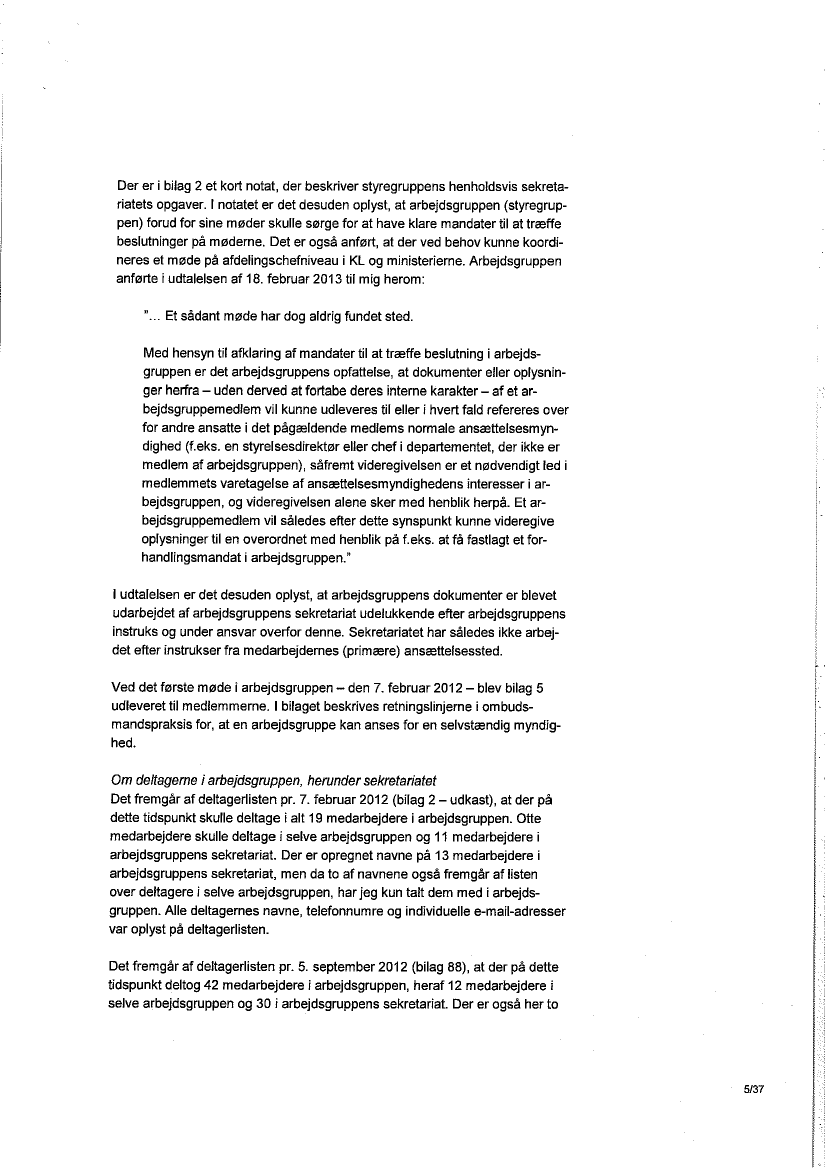 Der er i bilag 2 et kort notat, der beskriver styregruppens henholdsvis sekretariatets opgaver. I notatet er det desuden oplyst, at arbejdsgruppen (styregruppen) forud for sine møder skulle sørge for at have klare mandater til at træffe beslutninger på møderne. Det er også anført, at der ved behov kunne koordineres et møde på afdelingschefniveau i KL og ministerierne. Arbejdsgruppen anførte i udtalelsen af 18. februar 2013 til mig herom:

"... Et sådant møde har dog aldrig fundet sted.

Med hensyn til afklaring af mandater til at træffe beslutning i arbejdsgruppen er det arbejdsgruppens opfattelse, at dokumenter eller oplysninger herfra – uden derved at fortabe deres interne karakter – af et arbejdsgruppemedlem vil kunne udleveres til eller i hvert fald refereres over for andre ansatte i det pågældende medlems normale ansættelsesmyndighed (f.eks. en styrelsesdirektør eller chef i departementet, der ikke er medlem af arbejdsgruppen), såfremt videregivelsen er et nødvendigt led i medlemmets varetagelse af ansættelsesmyndighedens interesser i arbejdsgruppen, og videregivelsen alene sker med henblik herpå. Et arbejdsgruppemedlem vil således efter dette synspunkt kunne videregive oplysninger til en overordnet med henblik på f.eks. at få fastlagt et forhandlingsmandat i arbejdsgruppen."

I udtalelsen er det desuden oplyst, at arbejdsgruppens dokumenter er blevet udarbejdet af arbejdsgruppens sekretariat udelukkende efter arbejdsgruppens instruks og under ansvar overfor denne. Sekretariatet har således ikke arbejdet efter instrukser fra medarbejdernes (primære) ansættelsessted.

Ved det første møde i arbejdsgruppen – den 7. februar 2012 – blev bilag 5 udleveret til medlemmerne. I bilaget beskrives retningslinjerne i ombudsmandspraksis for, at en arbejdsgruppe kan anses for en selvstændig myndighed.

Om deltagerne i arbejdsgruppen, herunder sekretariatet
Det fremgår af deltagerlisten pr. 7. februar 2012 (bilag 2 – udkast), at der på dette tidspunkt skulle deltage i alt 19 medarbejdere i arbejdsgruppen. Otte medarbejdere skulle deltage i selve arbejdsgruppen og 11 medarbejdere i arbejdsgruppens sekretariat. Der er opregnet navne på 13 medarbejdere i arbejdsgruppens sekretariat, men da to af navnene også fremgår af listen over deltagere i selve arbejdsgruppen, har jeg kun talt dem med i arbejdsgruppen. Alle deltagernes navne, telefonnumre og individuelle e-mail-adresser var oplyst på deltagerlisten.

Det fremgår af deltagerlisten pr. 5. september 2012 (bilag 88), at der på dette tidspunkt deltog 42 medarbejdere i arbejdsgruppen, heraf 12 medarbejdere i selve arbejdsgruppen og 30 i arbejdsgruppens sekretariat. Der er også her to

5/37